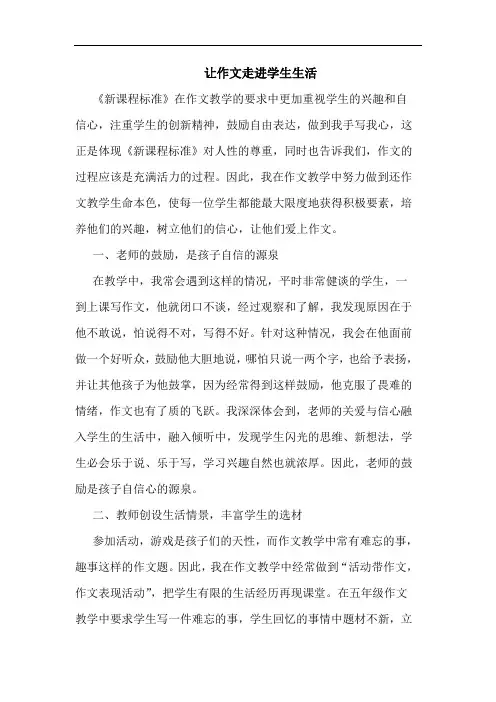 让作文走进学生生活

《新课程标准》在作文教学的要求中更加重视学生的兴趣和自信心，注重学生的创新精神，鼓励自由表达，做到我手写我心，这正是体现《新课程标准》对人性的尊重，同时也告诉我们，作文的过程应该是充满活力的过程。因此，我在作文教学中努力做到还作文教学生命本色，使每一位学生都能最大限度地获得积极要素，培养他们的兴趣，树立他们的信心，让他们爱上作文。

一、老师的鼓励，是孩子自信的源泉

在教学中，我常会遇到这样的情况，平时非常健谈的学生，一到上课写作文，他就闭口不谈，经过观察和了解，我发现原因在于他不敢说，怕说得不对，写得不好。针对这种情况，我会在他面前做一个好听众，鼓励他大胆地说，哪怕只说一两个字，也给予表扬，并让其他孩子为他鼓掌，因为经常得到这样鼓励，他克服了畏难的情绪，作文也有了质的飞跃。我深深体会到，老师的关爱与信心融入学生的生活中，融入倾听中，发现学生闪光的思维、新想法，学生必会乐于说、乐于写，学习兴趣自然也就浓厚。因此，老师的鼓励是孩子自信心的源泉。

二、教师创设生活情景，丰富学生的选材

参加活动，游戏是孩子们的天性，而作文教学中常有难忘的事，趣事这样的作文题。因此，我在作文教学中经常做到“活动带作文，作文表现活动”，把学生有限的生活经历再现课堂。在五年级作文教学中要求学生写一件难忘的事，学生回忆的事情中题材不新，立